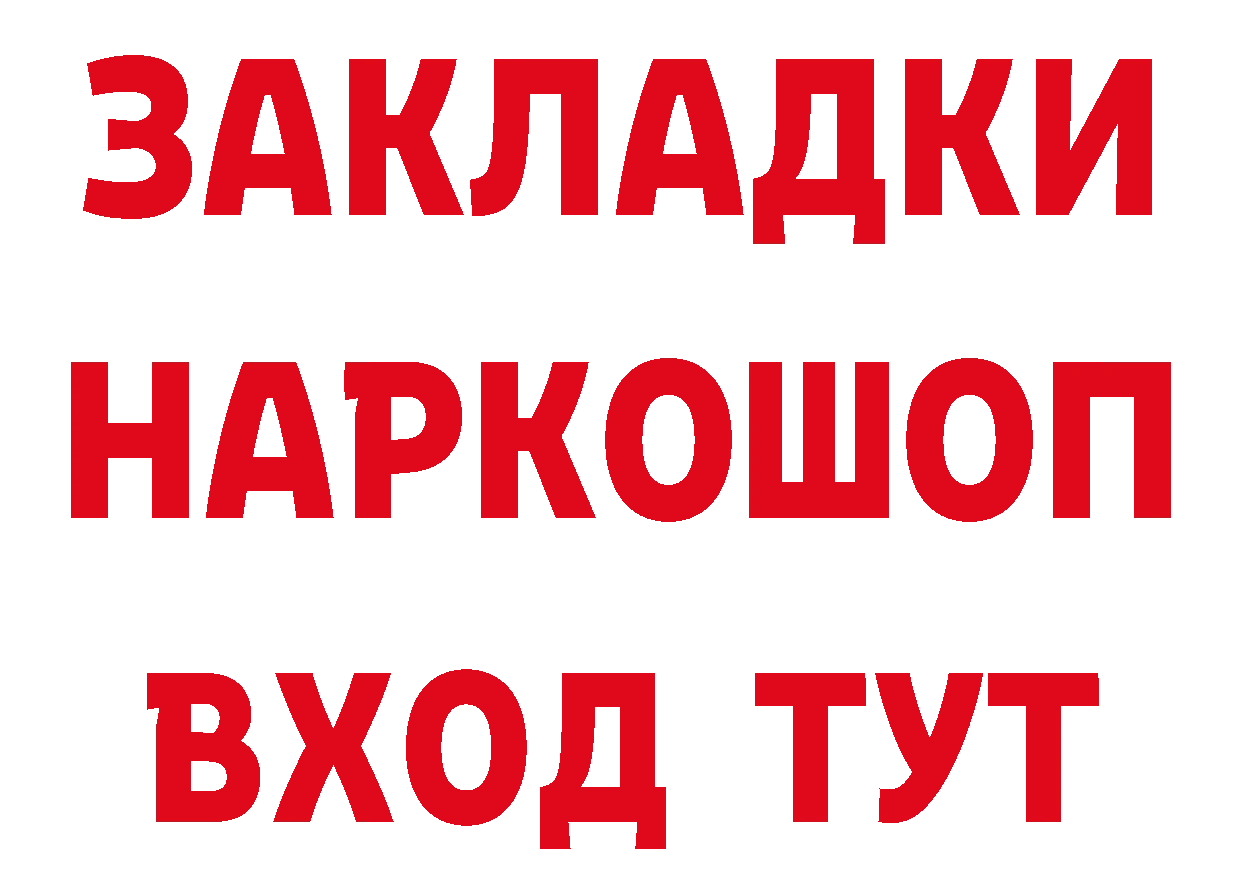 ЗАКЛАДКИ НАРКОШОП ВХОД ТУТ